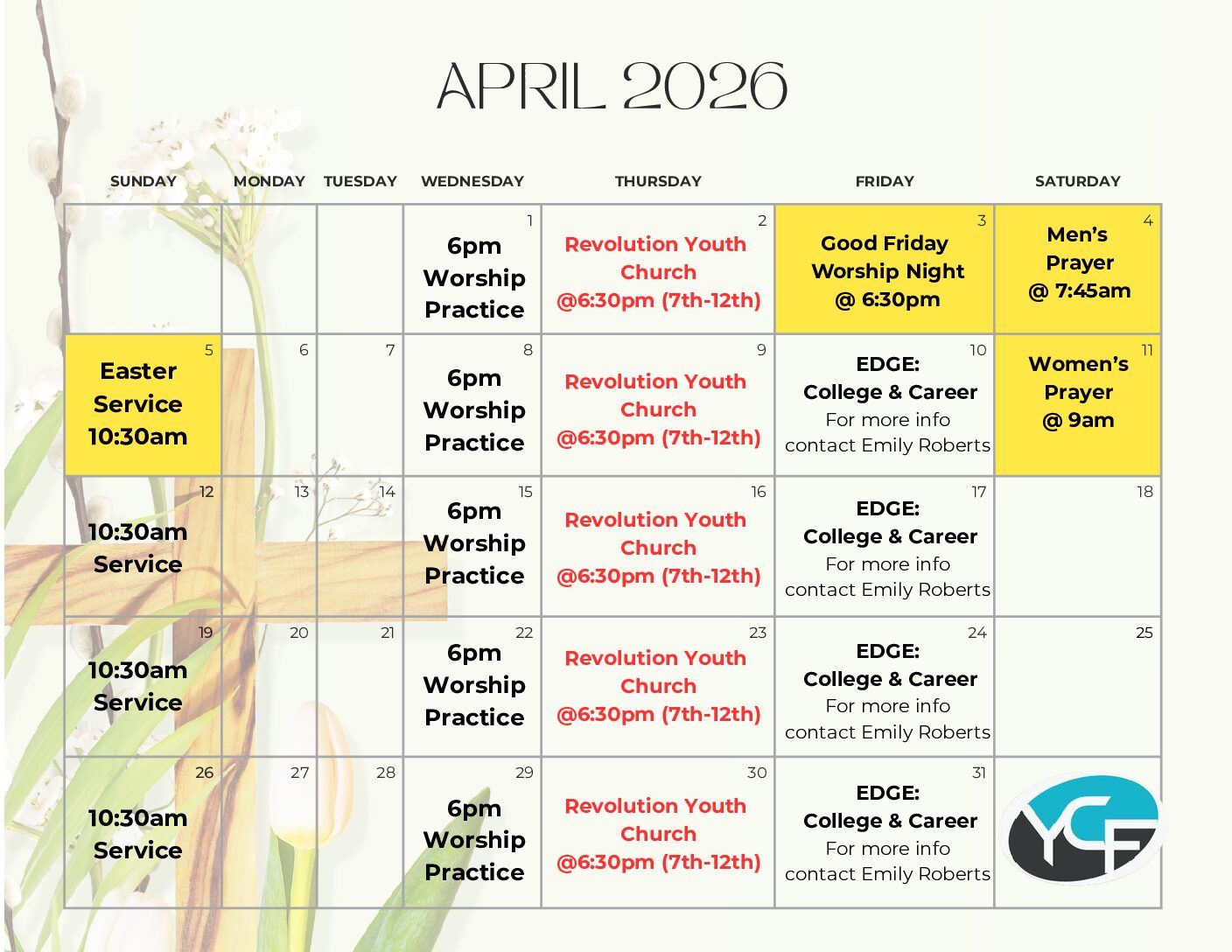 APRIL 2026

| SUNDAY | MONDAY | TUESDAY | WEDNESDAY | THURSDAY | FRIDAY | SATURDAY |
|---|---|---|---|---|---|---|
| | | | 1 6pm Worship Practice | 2 Revolution Youth Church @6:30pm (7th-12th) | 3 Good Friday Worship Night @ 6:30pm | 4 Men's Prayer @ 7:45am |
| 5 Easter Service 10:30am | 6 | 7 | 8 6pm Worship Practice | 9 Revolution Youth Church @6:30pm (7th-12th) | 10 EDGE: College & Career For more info contact Emily Roberts | 11 Women's Prayer @ 9am |
| 12 10:30am Service | 13 | 14 | 15 6pm Worship Practice | 16 Revolution Youth Church @6:30pm (7th-12th) | 17 EDGE: College & Career For more info contact Emily Roberts | 18 |
| 19 10:30am Service | 20 | 21 | 22 6pm Worship Practice | 23 Revolution Youth Church @6:30pm (7th-12th) | 24 EDGE: College & Career For more info contact Emily Roberts | 25 |
| 26 10:30am Service | 27 | 28 | 29 6pm Worship Practice | 30 Revolution Youth Church @6:30pm (7th-12th) | 31 EDGE: College & Career For more info contact Emily Roberts | YCF |